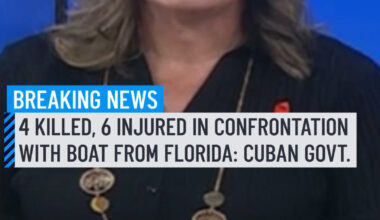 BREAKING NEWS

4 KILLED, 6 INJURED IN CONFRONTATION WITH BOAT FROM FLORIDA: CUBAN GOVT.